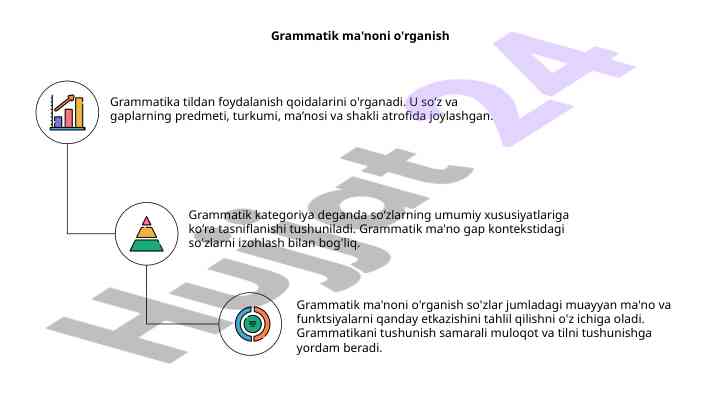 Grammatik ma'noni o'rganish

Grammatika tildan foydalanish qoidalarini o'rganadi. U so'z va gaplarning predmeti, turkumi, ma'nosi va shakli atrofida joylashgan.

Grammatik kategoriya deganda so'zlarning umumiy xususiyatlariga ko'ra tasniflanishi tushuniladi. Grammatik ma'no gap kontekstidagi so'zlarni izohlash bilan bog'liq.

Grammatik ma'noni o'rganish so'zlar jumladagi muayyan ma'no va funktsiyalarni qanday etkazishini tahlil qilishni o'z ichiga oladi. Grammatikani tushunish samarali muloqot va tilni tushunishga yordam beradi.

Hujjat 24